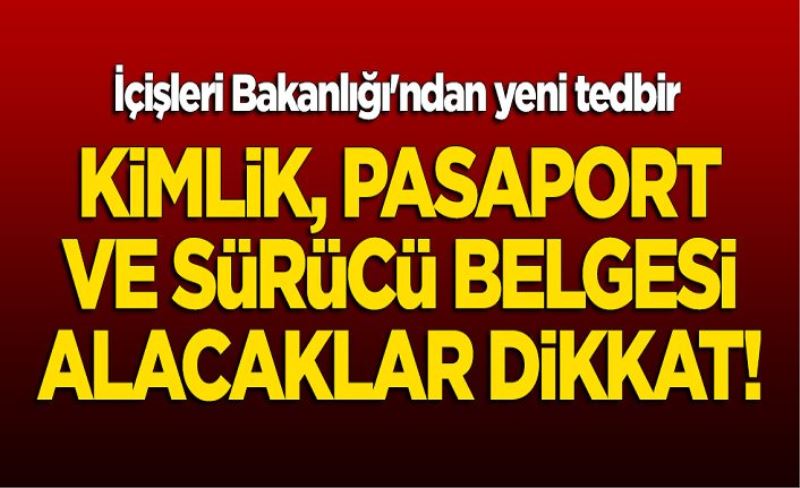 İçişleri Bakanlığı'ndan yeni tedbir

KİMLİK, PASAPORT VE SÜRÜCÜ BELGESİ ALACAKLAR DİKKAT!